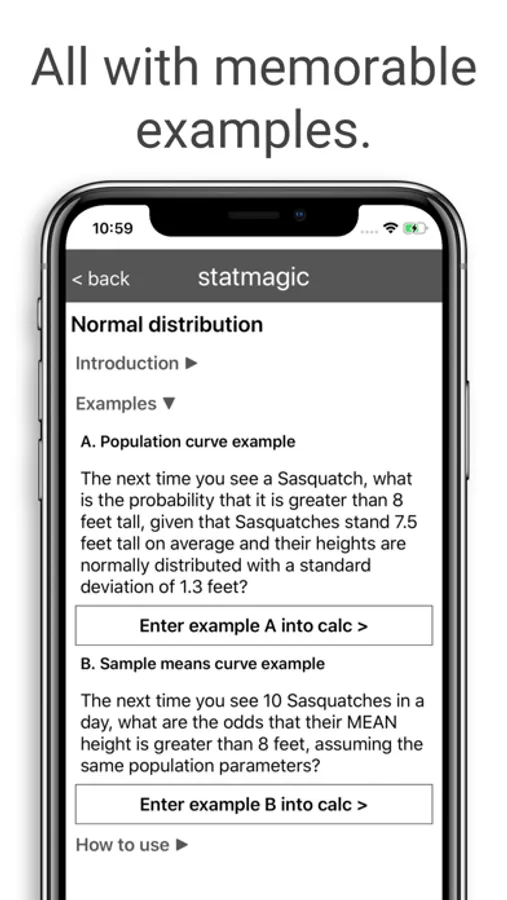 All with memorable examples.

10:59

< back statmagic

Normal distribution

Introduction ▶

Examples ▼

A. Population curve example

The next time you see a Sasquatch, what is the probability that it is greater than 8 feet tall, given that Sasquatches stand 7.5 feet tall on average and their heights are normally distributed with a standard deviation of 1.3 feet?

Enter example A into calc >

B. Sample means curve example

The next time you see 10 Sasquatches in a day, what are the odds that their MEAN height is greater than 8 feet, assuming the same population parameters?

Enter example B into calc >

How to use ▶